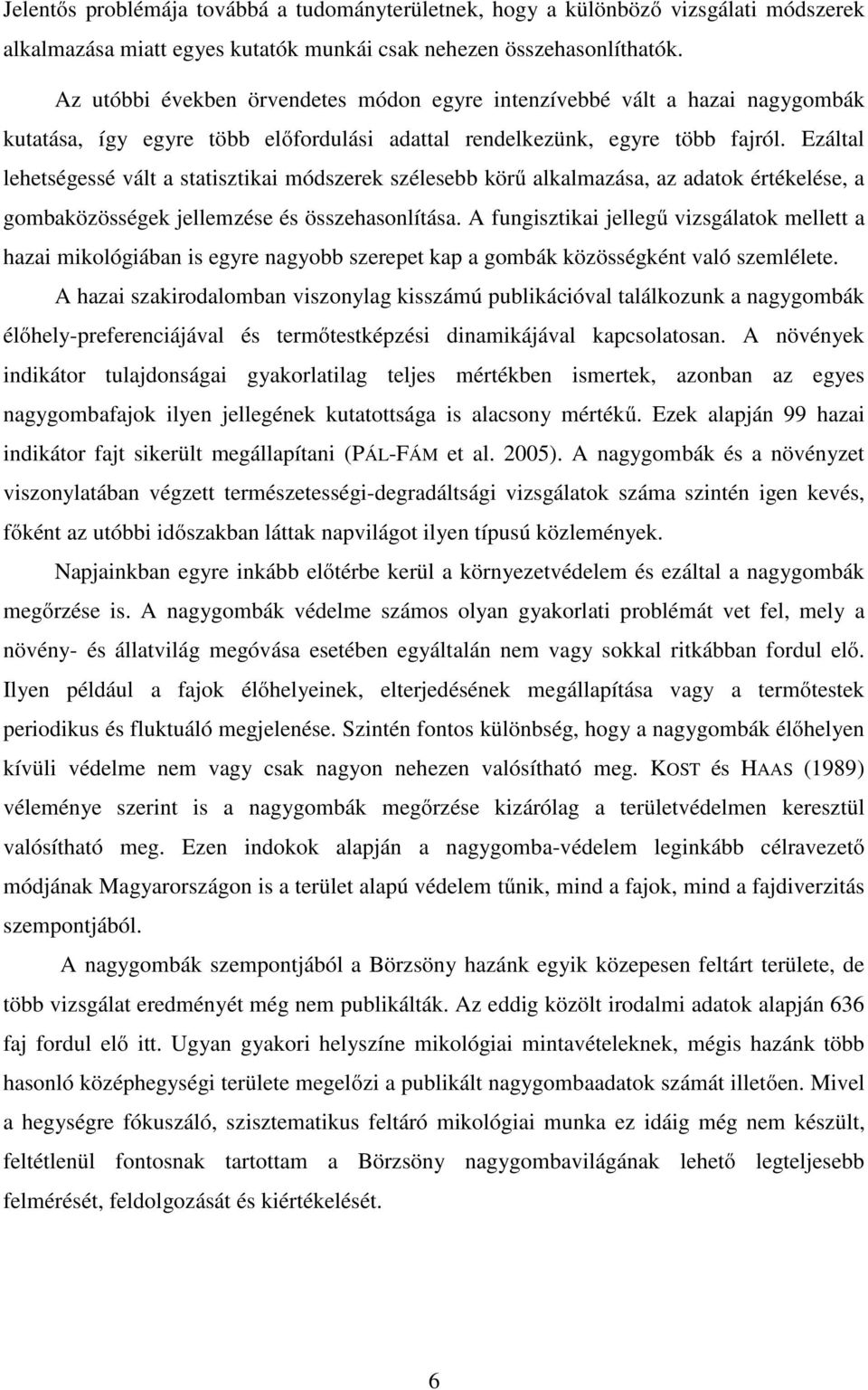 Jelentős problémája továbbá a tudományterületnek, hogy a különböző vizsgálati módszerek alkalmazása miatt egyes kutatók munkái csak nehezen összehasonlíthatók.

Az utóbbi években örvendetes módon egyre intenzívebbé vált a hazai nagygombák kutatása, így egyre több előfordulási adattal rendelkezünk, egyre több fajról. Ezáltal lehetségessé vált a statisztikai módszerek szélesebb körű alkalmazása, az adatok értékelése, a gombaközösségek jellemzése és összehasonlítása. A fungisztikai jellegű vizsgálatok mellett a hazai mikológiában is egyre nagyobb szerepet kap a gombák közösségként való szemlélete.

A hazai szakirodalomban viszonylag kisszámú publikációval találkozunk a nagygombák élőhely-preferenciájával és termőtestképzési dinamikájával kapcsolatosan. A növények indikátor tulajdonságai gyakorlatilag teljes mértékben ismertek, azonban az egyes nagygombafajok ilyen jellegének kutatottsága is alacsony mértékű. Ezek alapján 99 hazai indikátor fajt sikerült megállapítani (PÁL-FÁM et al. 2005). A nagygombák és a növényzet viszonylatában végzett természetességi-degradáltsági vizsgálatok száma szintén igen kevés, főként az utóbbi időszakban láttak napvilágot ilyen típusú közlemények.

Napjainkban egyre inkább előtérbe kerül a környezetvédelem és ezáltal a nagygombák megőrzése is. A nagygombák védelme számos olyan gyakorlati problémát vet fel, mely a növény- és állatvilág megóvása esetében egyáltalán nem vagy sokkal ritkábban fordul elő. Ilyen például a fajok élőhelyeinek, elterjedésének megállapítása vagy a termőtestek periodikus és fluktuáló megjelenése. Szintén fontos különbség, hogy a nagygombák élőhelyen kívüli védelme nem vagy csak nagyon nehezen valósítható meg. KOST és HAAS (1989) véleménye szerint is a nagygombák megőrzése kizárólag a területvédelmen keresztül valósítható meg. Ezen indokok alapján a nagygomba-védelem leginkább célravezető módjának Magyarországon is a terület alapú védelem tűnik, mind a fajok, mind a fajdiverzitás szempontjából.

A nagygombák szempontjából a Börzsöny hazánk egyik közepesen feltárt területe, de több vizsgálat eredményét még nem publikálták. Az eddig közölt irodalmi adatok alapján 636 faj fordul elő itt. Ugyan gyakori helyszíne mikológiai mintavételeknek, mégis hazánk több hasonló középhegységi területe megelőzi a publikált nagygombaadatok számát illetően. Mivel a hegységre fókuszáló, szisztematikus feltáró mikológiai munka ez idáig még nem készült, feltétlenül fontosnak tartottam a Börzsöny nagygombavilágának lehető legteljesebb felmérését, feldolgozását és kiértékelését.

6